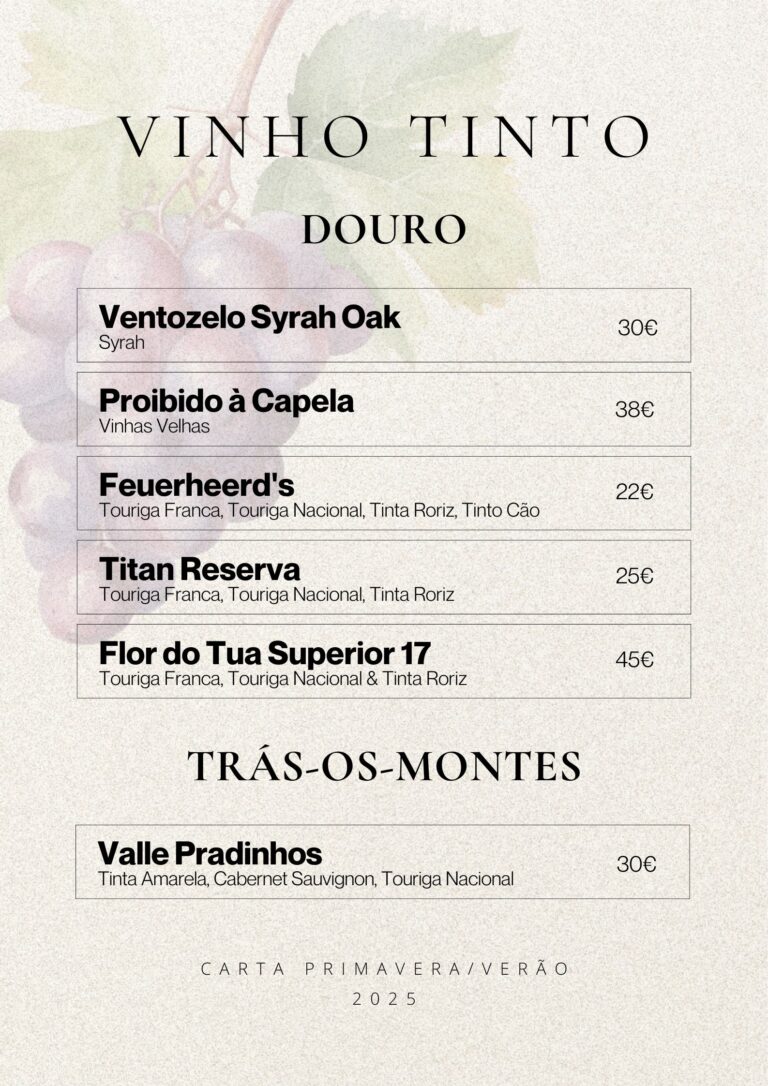 VINHO TINTO

DOURO

Ventozelo Syrah Oak
Syrah
30€

Proibido à Capela
Vinhas Velhas
38€

Feuerheerd's
Touriga Franca, Touriga Nacional, Tinta Roriz, Tinto Cão
22€

Titan Reserva
Touriga Franca, Touriga Nacional, Tinta Roriz
25€

Flor do Tua Superior 17
Touriga Franca, Touriga Nacional & Tinta Roriz
45€

TRÁS-OS-MONTES

Valle Pradinhos
Tinta Amarela, Cabernet Sauvignon, Touriga Nacional
30€

CARTA PRIMAVERA/VERÃO
2025